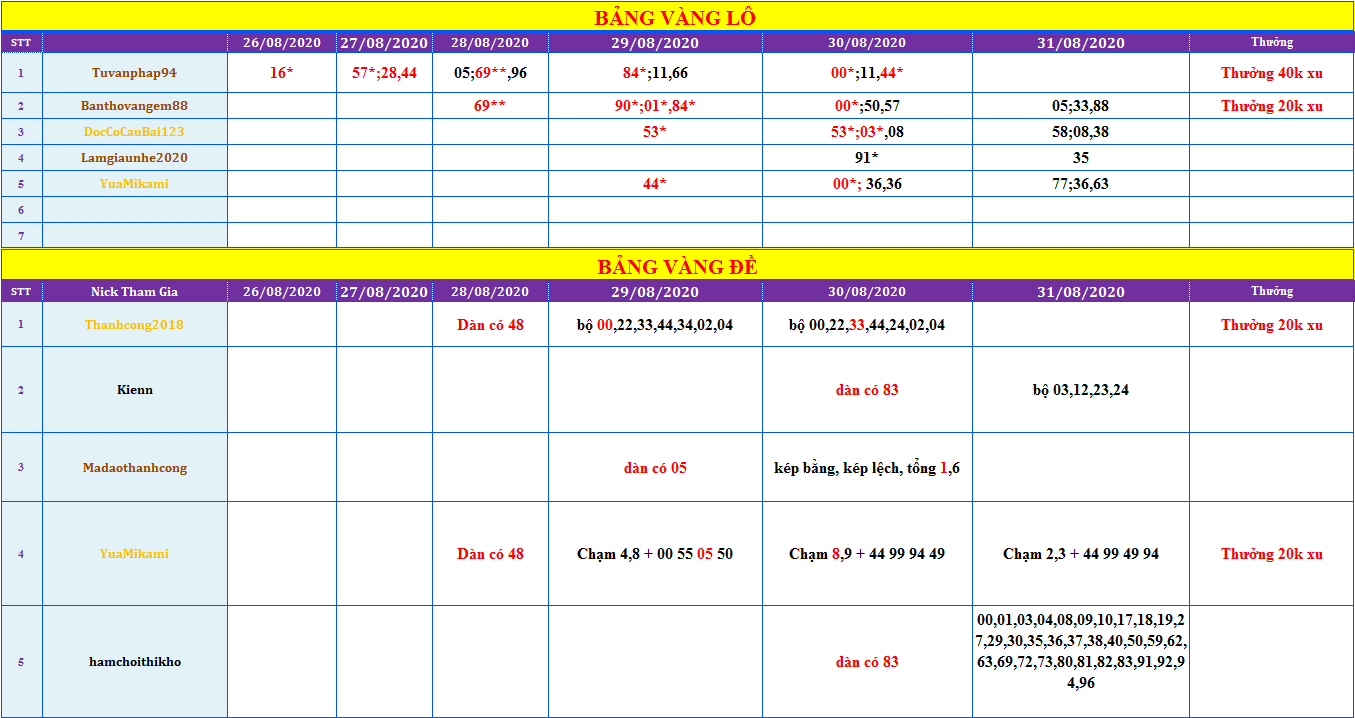 BẢNG VÀNG LÔ

| STT | | 26/08/2020 | 27/08/2020 | 28/08/2020 | 29/08/2020 | 30/08/2020 | 31/08/2020 | Thưởng |
|---|---|---|---|---|---|---|---|---|
| 1 | Tuvanphap94 | 16* | 57*;28,44 | 05;69**,96 | 84*;11,66 | 00*;11,44* | | Thưởng 40k xu |
| 2 | Banthovangem88 | | | 69** | 90*;01*,84* | 00*;50,57 | 05;33,88 | Thưởng 20k xu |
| 3 | DocCoCauBai123 | | | | 53* | 53*;03*,08 | 58;08,38 | |
| 4 | Lamgiaunhe2020 | | | | | 91* | 35 | |
| 5 | YuaMikami | | | | 44* | 00*; 36,36 | 77;36,63 | |
| 6 | | | | | | | | |
| 7 | | | | | | | | |

BẢNG VÀNG ĐỀ

| STT | Nick Tham Gia | 26/08/2020 | 27/08/2020 | 28/08/2020 | 29/08/2020 | 30/08/2020 | 31/08/2020 | Thưởng |
|---|---|---|---|---|---|---|---|---|
| 1 | Thanhcong2018 | | | Dàn có 48 | bộ 00,22,33,44,34,02,04 | bộ 00,22,33,44,24,02,04 | | Thưởng 20k xu |
| 2 | Kienn | | | | | dàn có 83 | bộ 03,12,23,24 | |
| 3 | Madaothanhcong | | | | dàn có 05 | kép bằng, kép lệch, tổng 1,6 | | |
| 4 | YuaMikami | | | Dàn có 48 | Chạm 4,8 + 00 55 05 50 | Chạm 8,9 + 44 99 94 49 | Chạm 2,3 + 44 99 49 94 | Thưởng 20k xu |
| 5 | hamchoithikho | | | | | dàn có 83 | 00,01,03,04,08,09,10,17,18,19,27,29,30,35,36,37,38,40,50,59,62,63,69,72,73,80,81,82,83,91,92,94,96 | |